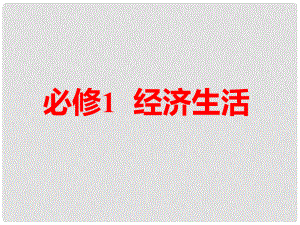 必修1　经济生活